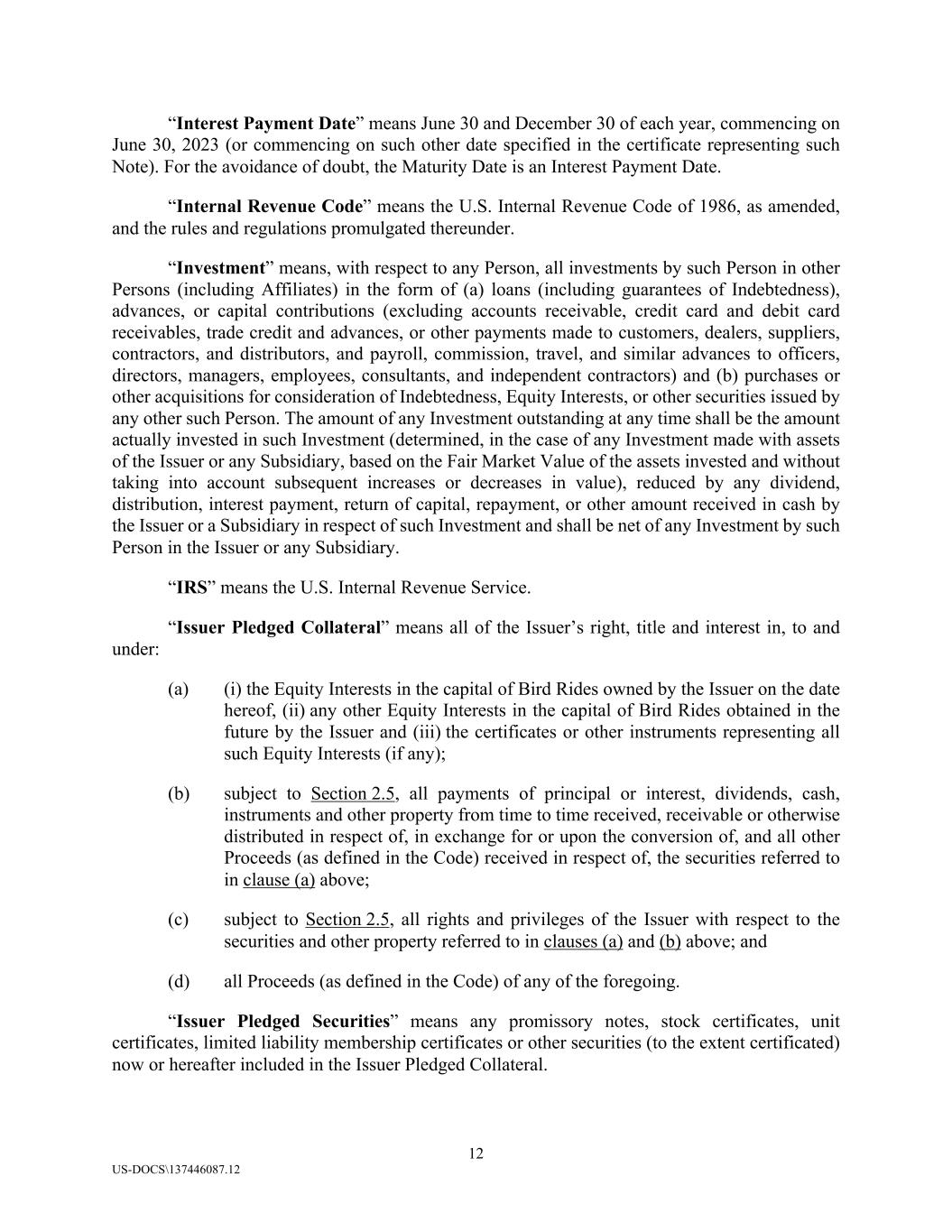 “Interest Payment Date” means June 30 and December 30 of each year, commencing on June 30, 2023 (or commencing on such other date specified in the certificate representing such Note). For the avoidance of doubt, the Maturity Date is an Interest Payment Date.

“Internal Revenue Code” means the U.S. Internal Revenue Code of 1986, as amended, and the rules and regulations promulgated thereunder.

“Investment” means, with respect to any Person, all investments by such Person in other Persons (including Affiliates) in the form of (a) loans (including guarantees of Indebtedness), advances, or capital contributions (excluding accounts receivable, credit card and debit card receivables, trade credit and advances, or other payments made to customers, dealers, suppliers, contractors, and distributors, and payroll, commission, travel, and similar advances to officers, directors, managers, employees, consultants, and independent contractors) and (b) purchases or other acquisitions for consideration of Indebtedness, Equity Interests, or other securities issued by any other such Person. The amount of any Investment outstanding at any time shall be the amount actually invested in such Investment (determined, in the case of any Investment made with assets of the Issuer or any Subsidiary, based on the Fair Market Value of the assets invested and without taking into account subsequent increases or decreases in value), reduced by any dividend, distribution, interest payment, return of capital, repayment, or other amount received in cash by the Issuer or a Subsidiary in respect of such Investment and shall be net of any Investment by such Person in the Issuer or any Subsidiary.

“IRS” means the U.S. Internal Revenue Service.

“Issuer Pledged Collateral” means all of the Issuer’s right, title and interest in, to and under:

(a) (i) the Equity Interests in the capital of Bird Rides owned by the Issuer on the date hereof, (ii) any other Equity Interests in the capital of Bird Rides obtained in the future by the Issuer and (iii) the certificates or other instruments representing all such Equity Interests (if any);

(b) subject to Section 2.5, all payments of principal or interest, dividends, cash, instruments and other property from time to time received, receivable or otherwise distributed in respect of, in exchange for or upon the conversion of, and all other Proceeds (as defined in the Code) received in respect of, the securities referred to in clause (a) above;

(c) subject to Section 2.5, all rights and privileges of the Issuer with respect to the securities and other property referred to in clauses (a) and (b) above; and

(d) all Proceeds (as defined in the Code) of any of the foregoing.

“Issuer Pledged Securities” means any promissory notes, stock certificates, unit certificates, limited liability membership certificates or other securities (to the extent certificated) now or hereafter included in the Issuer Pledged Collateral.

12

US-DOCS\137446087.12